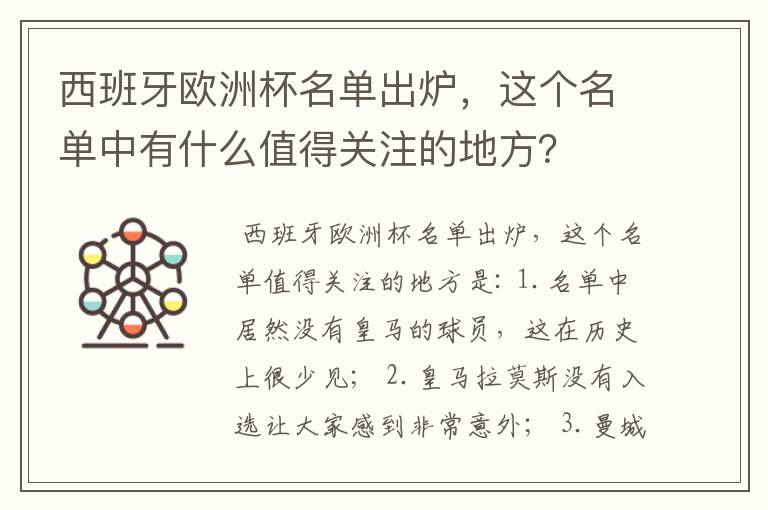 西班牙欧洲杯名单出炉，这个名单中有什么值得关注的地方？

西班牙欧洲杯名单出炉，这个名单值得关注的地方是：1. 名单中居然没有皇马的球员，这在历史上很少见； 2. 皇马拉莫斯没有入选让大家感到非常意外； 3. 曼城